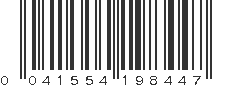 0 04155 4 198447